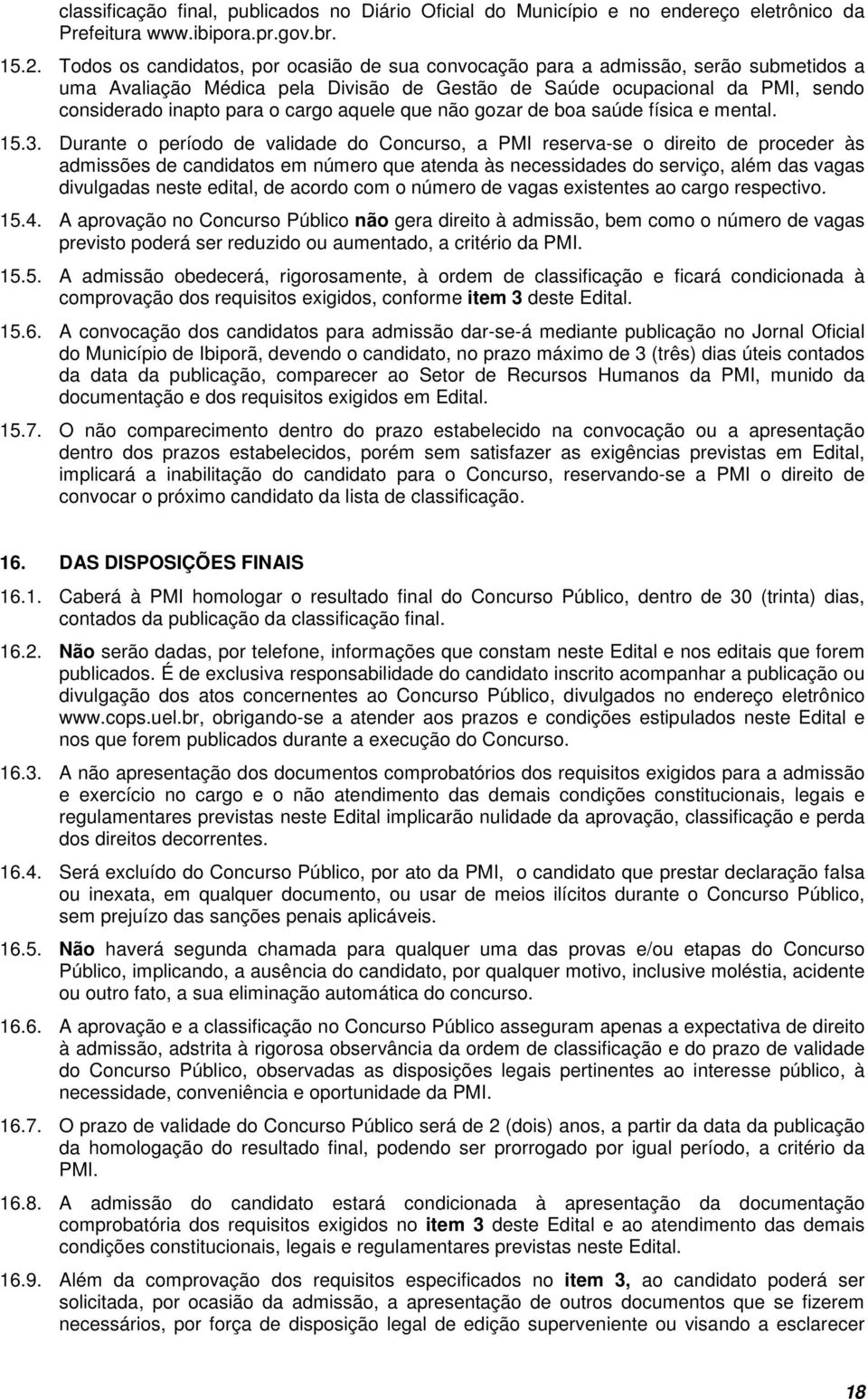 classificação final, publicados no Diário Oficial do Município e no endereço eletrônico da Prefeitura www.ibipora.pr.gov.br.

15.2. Todos os candidatos, por ocasião de sua convocação para a admissão, serão submetidos a uma Avaliação Médica pela Divisão de Gestão de Saúde ocupacional da PMI, sendo considerado inapto para o cargo aquele que não gozar de boa saúde física e mental.

15.3. Durante o período de validade do Concurso, a PMI reserva-se o direito de proceder às admissões de candidatos em número que atenda às necessidades do serviço, além das vagas divulgadas neste edital, de acordo com o número de vagas existentes ao cargo respectivo.

15.4. A aprovação no Concurso Público não gera direito à admissão, bem como o número de vagas previsto poderá ser reduzido ou aumentado, a critério da PMI.

15.5. A admissão obedecerá, rigorosamente, à ordem de classificação e ficará condicionada à comprovação dos requisitos exigidos, conforme item 3 deste Edital.

15.6. A convocação dos candidatos para admissão dar-se-á mediante publicação no Jornal Oficial do Município de Ibiporã, devendo o candidato, no prazo máximo de 3 (três) dias úteis contados da data da publicação, comparecer ao Setor de Recursos Humanos da PMI, munido da documentação e dos requisitos exigidos em Edital.

15.7. O não comparecimento dentro do prazo estabelecido na convocação ou a apresentação dentro dos prazos estabelecidos, porém sem satisfazer as exigências previstas em Edital, implicará a inabilitação do candidato para o Concurso, reservando-se a PMI o direito de convocar o próximo candidato da lista de classificação.

16. DAS DISPOSIÇÕES FINAIS

16.1. Caberá à PMI homologar o resultado final do Concurso Público, dentro de 30 (trinta) dias, contados da publicação da classificação final.

16.2. Não serão dadas, por telefone, informações que constam neste Edital e nos editais que forem publicados. É de exclusiva responsabilidade do candidato inscrito acompanhar a publicação ou divulgação dos atos concernentes ao Concurso Público, divulgados no endereço eletrônico www.cops.uel.br, obrigando-se a atender aos prazos e condições estipulados neste Edital e nos que forem publicados durante a execução do Concurso.

16.3. A não apresentação dos documentos comprobatórios dos requisitos exigidos para a admissão e exercício no cargo e o não atendimento das demais condições constitucionais, legais e regulamentares previstas neste Edital implicarão nulidade da aprovação, classificação e perda dos direitos decorrentes.

16.4. Será excluído do Concurso Público, por ato da PMI, o candidato que prestar declaração falsa ou inexata, em qualquer documento, ou usar de meios ilícitos durante o Concurso Público, sem prejuízo das sanções penais aplicáveis.

16.5. Não haverá segunda chamada para qualquer uma das provas e/ou etapas do Concurso Público, implicando, a ausência do candidato, por qualquer motivo, inclusive moléstia, acidente ou outro fato, a sua eliminação automática do concurso.

16.6. A aprovação e a classificação no Concurso Público asseguram apenas a expectativa de direito à admissão, adstrita à rigorosa observância da ordem de classificação e do prazo de validade do Concurso Público, observadas as disposições legais pertinentes ao interesse público, à necessidade, conveniência e oportunidade da PMI.

16.7. O prazo de validade do Concurso Público será de 2 (dois) anos, a partir da data da publicação da homologação do resultado final, podendo ser prorrogado por igual período, a critério da PMI.

16.8. A admissão do candidato estará condicionada à apresentação da documentação comprobatória dos requisitos exigidos no item 3 deste Edital e ao atendimento das demais condições constitucionais, legais e regulamentares previstas neste Edital.

16.9. Além da comprovação dos requisitos especificados no item 3, ao candidato poderá ser solicitada, por ocasião da admissão, a apresentação de outros documentos que se fizerem necessários, por força de disposição legal de edição superveniente ou visando a esclarecer

18